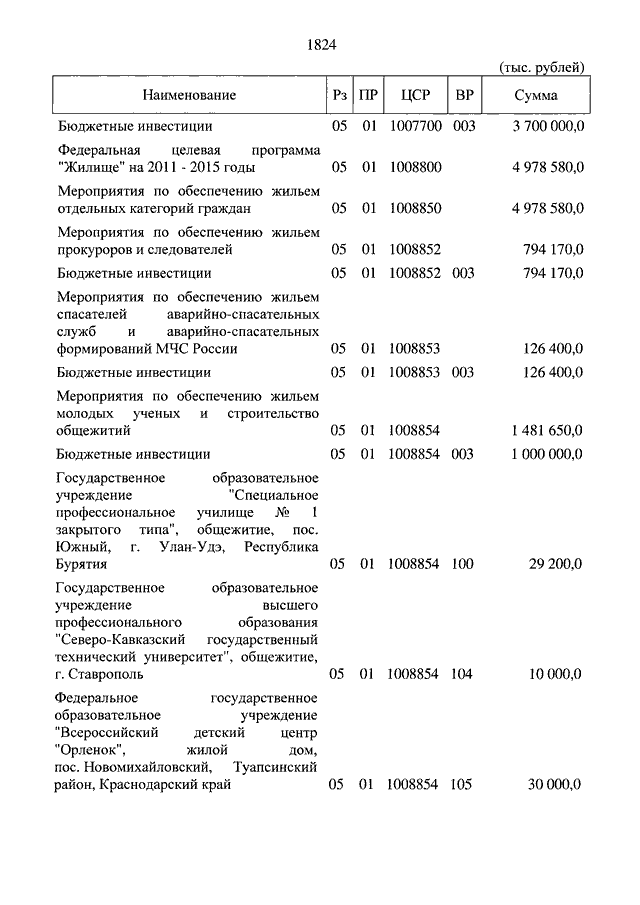 1824

(тыс. рублей)

| Наименование | Рз | ПР | ЦСР | ВР | Сумма |
|---|---|---|---|---|---|
| Бюджетные инвестиции | 05 | 01 | 1007700 | 003 | 3 700 000,0 |
| Федеральная целевая программа "Жилище" на 2011 - 2015 годы | 05 | 01 | 1008800 | | 4 978 580,0 |
| Мероприятия по обеспечению жильем отдельных категорий граждан | 05 | 01 | 1008850 | | 4 978 580,0 |
| Мероприятия по обеспечению жильем прокуроров и следователей | 05 | 01 | 1008852 | | 794 170,0 |
| Бюджетные инвестиции | 05 | 01 | 1008852 | 003 | 794 170,0 |
| Мероприятия по обеспечению жильем спасателей аварийно-спасательных служб и аварийно-спасательных формирований МЧС России | 05 | 01 | 1008853 | | 126 400,0 |
| Бюджетные инвестиции | 05 | 01 | 1008853 | 003 | 126 400,0 |
| Мероприятия по обеспечению жильем молодых ученых и строительство общежитий | 05 | 01 | 1008854 | | 1 481 650,0 |
| Бюджетные инвестиции | 05 | 01 | 1008854 | 003 | 1 000 000,0 |
| Государственное образовательное учреждение "Специальное профессиональное училище № 1 закрытого типа", общежитие, пос. Южный, г. Улан-Удэ, Республика Бурятия | 05 | 01 | 1008854 | 100 | 29 200,0 |
| Государственное образовательное учреждение высшего профессионального образования "Северо-Кавказский государственный технический университет", общежитие, г. Ставрополь | 05 | 01 | 1008854 | 104 | 10 000,0 |
| Федеральное государственное образовательное учреждение "Всероссийский детский центр "Орленок", жилой дом, пос. Новомихайловский, Туапсинский район, Краснодарский край | 05 | 01 | 1008854 | 105 | 30 000,0 |